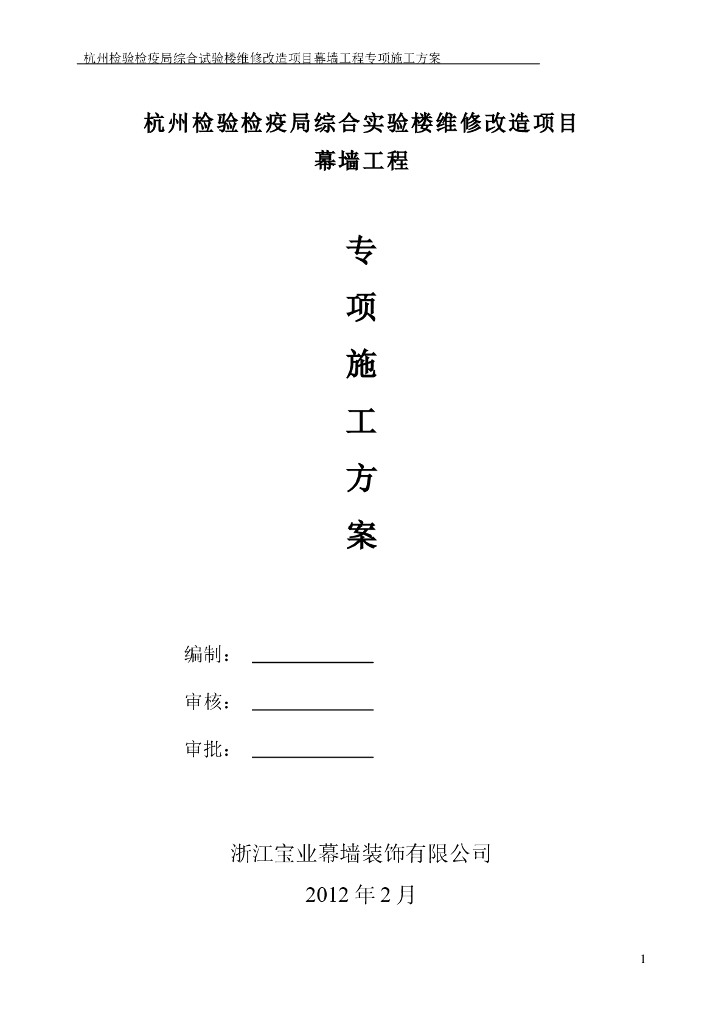 杭州检验检疫局综合试验楼维修改造项目幕墙工程专项施工方案

杭州检验检疫局综合实验楼维修改造项目
幕墙工程

专
项
施
工
方
案

编制：

审核：

审批：

浙江宝业幕墙装饰有限公司

2012 年 2 月

1